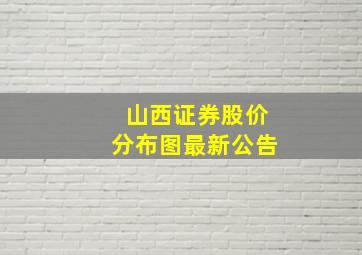 山西证券股价
分布图最新公告